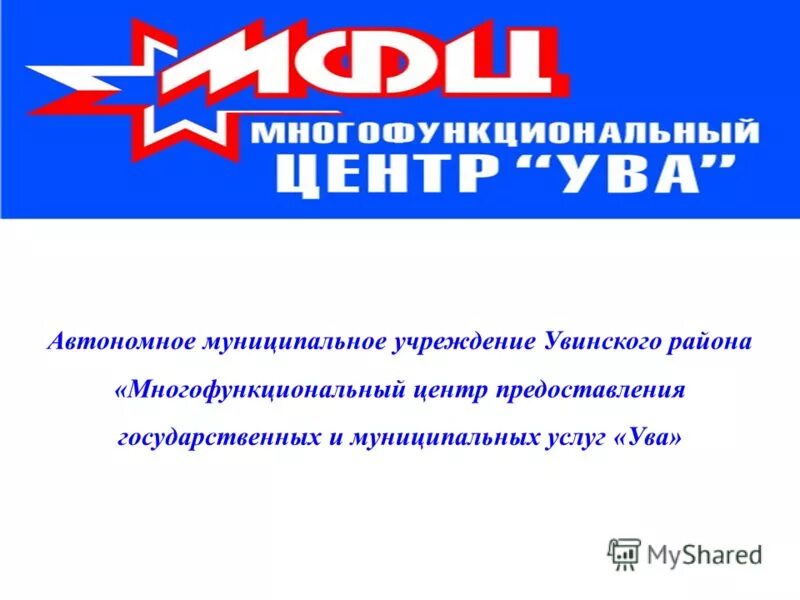 МФЦ
МНОГОФУНКЦИОНАЛЬНЫЙ ЦЕНТР “УВА”

Автономное муниципальное учреждение Увинского района «Многофункциональный центр предоставления государственных и муниципальных услуг «Ува»

MyShared